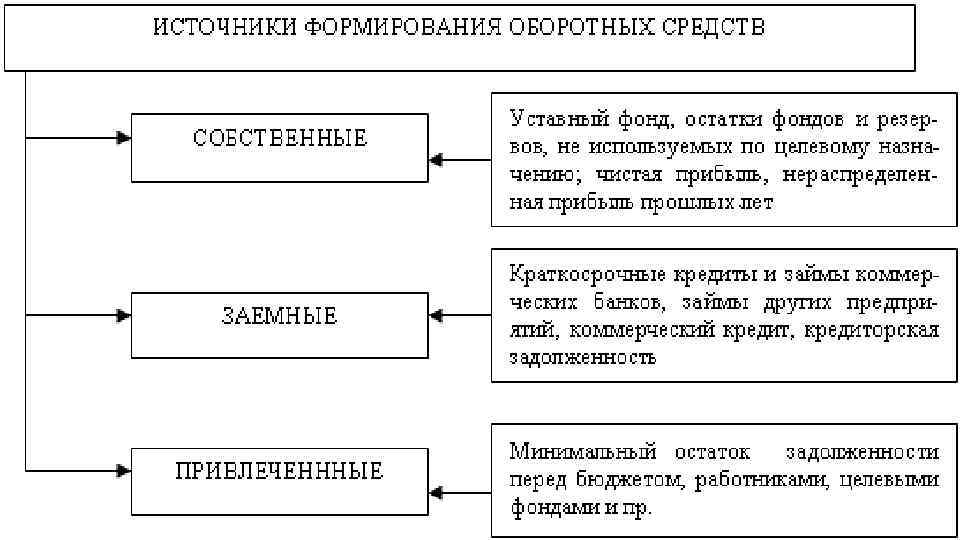 ИСТОЧНИКИ ФОРМИРОВАНИЯ ОБОРОТНЫХ СРЕДСТВ

СОБСТВЕННЫЕ

Уставный фонд, остатки фондов и резервов, не используемых по целевому назначению; чистая прибыль, нераспределенная прибыль прошлых лет

ЗАЕМНЫЕ

Краткосрочные кредиты и займы коммерческих банков, займы других предприятий, коммерческий кредит, кредиторская задолженность

ПРИВЛЕЧЕННЫЕ

Минимальный остаток задолженности перед бюджетом, работниками, целевыми фондами и пр.